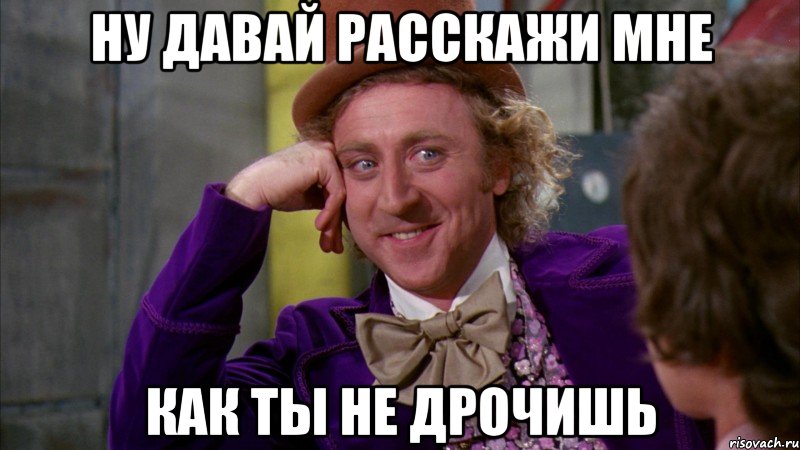 НУ ДАВАЙ РАССКАЖИ МНЕ

КАК ТЫ НЕ ДРОЧИШЬ

risovach.ru